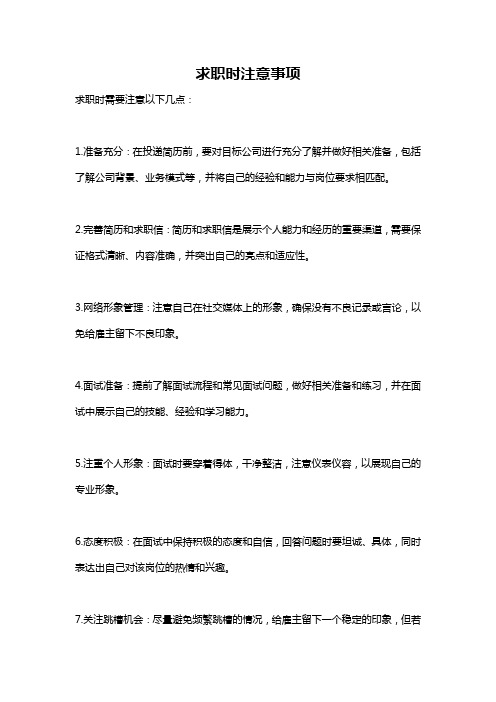 求职时注意事项

求职时需要注意以下几点：

1.准备充分：在投递简历前，要对目标公司进行充分了解并做好相关准备，包括了解公司背景、业务模式等，并将自己的经验和能力与岗位要求相匹配。

2.完善简历和求职信：简历和求职信是展示个人能力和经历的重要渠道，需要保证格式清晰、内容准确，并突出自己的亮点和适应性。

3.网络形象管理：注意自己在社交媒体上的形象，确保没有不良记录或言论，以免给雇主留下不良印象。

4.面试准备：提前了解面试流程和常见面试问题，做好相关准备和练习，并在面试中展示自己的技能、经验和学习能力。

5.注重个人形象：面试时要穿着得体，干净整洁，注意仪表仪容，以展现自己的专业形象。

6.态度积极：在面试中保持积极的态度和自信，回答问题时要坦诚、具体，同时表达出自己对该岗位的热情和兴趣。

7.关注跳槽机会：尽量避免频繁跳槽的情况，给雇主留下一个稳定的印象，但若